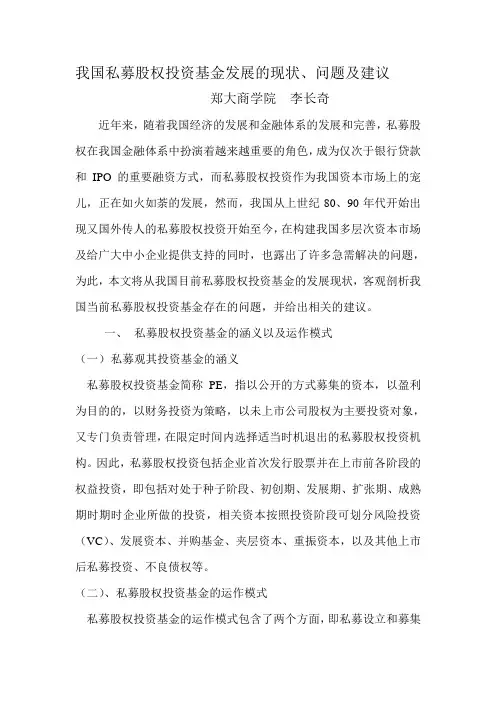 我国私募股权投资基金发展的现状、问题及建议

郑大商学院　李长奇

近年来，随着我国经济的发展和金融体系的发展和完善，私募股权在我国金融体系中扮演着越来越重要的角色，成为仅次于银行贷款和 IPO 的重要融资方式，而私募股权投资作为我国资本市场上的宠儿，正在如火如荼的发展，然而，我国从上世纪 80、90 年代开始出现又国外传人的私募股权投资开始至今，在构建我国多层次资本市场及给广大中小企业提供支持的同时，也露出了许多急需解决的问题，为此，本文将从我国目前私募股权投资基金的发展现状，客观剖析我国当前私募股权投资基金存在的问题，并给出相关的建议。

一、　私募股权投资基金的涵义以及运作模式

（一）私募观其投资基金的涵义

私募股权投资基金简称 PE，指以公开的方式募集的资本，以盈利为目的的，以财务投资为策略，以未上市公司股权为主要投资对象，又专门负责管理，在限定时间内选择适当时机退出的私募股权投资机构。因此，私募股权投资包括企业首次发行股票并在上市前各阶段的权益投资，即包括对处于种子阶段、初创期、发展期、扩张期、成熟期时期时企业所做的投资，相关资本按照投资阶段可划分风险投资（VC）、发展资本、并购基金、夹层资本、重振资本，以及其他上市后私募投资、不良债权等。

（二）、私募股权投资基金的运作模式

私募股权投资基金的运作模式包含了两个方面，即私募设立和募集